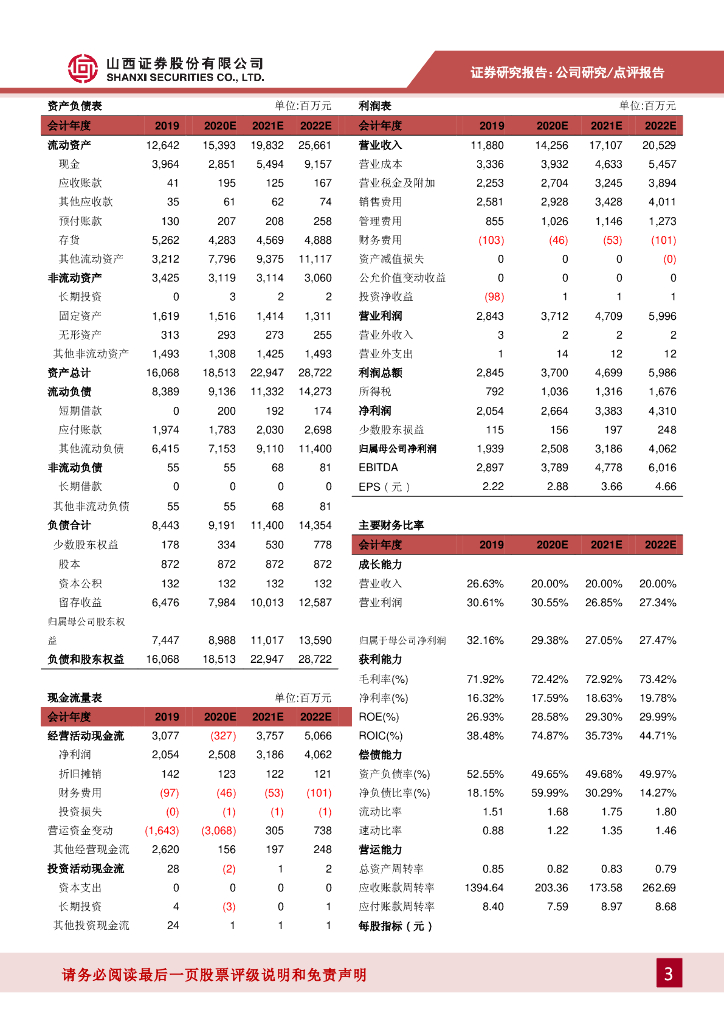 山西证券股份有限公司
SHANXI SECURITIES CO., LTD.

证券研究报告：公司研究/点评报告

资产负债表 单位:百万元

| 会计年度 | 2019 | 2020E | 2021E | 2022E |
|---|---|---|---|---|
| 流动资产 | 12,642 | 15,393 | 19,832 | 25,661 |
| 现金 | 3,964 | 2,851 | 5,494 | 9,157 |
| 应收账款 | 41 | 195 | 125 | 167 |
| 其他应收款 | 35 | 61 | 62 | 74 |
| 预付账款 | 130 | 207 | 208 | 258 |
| 存货 | 5,262 | 4,283 | 4,569 | 4,888 |
| 其他流动资产 | 3,212 | 7,796 | 9,375 | 11,117 |
| 非流动资产 | 3,425 | 3,119 | 3,114 | 3,060 |
| 长期投资 | 0 | 3 | 2 | 2 |
| 固定资产 | 1,619 | 1,516 | 1,414 | 1,311 |
| 无形资产 | 313 | 293 | 273 | 255 |
| 其他非流动资产 | 1,493 | 1,308 | 1,425 | 1,493 |
| 资产总计 | 16,068 | 18,513 | 22,947 | 28,722 |
| 流动负债 | 8,389 | 9,136 | 11,332 | 14,273 |
| 短期借款 | 0 | 200 | 192 | 174 |
| 应付账款 | 1,974 | 1,783 | 2,030 | 2,698 |
| 其他流动负债 | 6,415 | 7,153 | 9,110 | 11,400 |
| 非流动负债 | 55 | 55 | 68 | 81 |
| 长期借款 | 0 | 0 | 0 | 0 |
| 其他非流动负债 | 55 | 55 | 68 | 81 |
| 负债合计 | 8,443 | 9,191 | 11,400 | 14,354 |
| 少数股东权益 | 178 | 334 | 530 | 778 |
| 股本 | 872 | 872 | 872 | 872 |
| 资本公积 | 132 | 132 | 132 | 132 |
| 留存收益 | 6,476 | 7,984 | 10,013 | 12,587 |
| 归属母公司股东权益 | 7,447 | 8,988 | 11,017 | 13,590 |
| 负债和股东权益 | 16,068 | 18,513 | 22,947 | 28,722 |

现金流量表 单位:百万元

| 会计年度 | 2019 | 2020E | 2021E | 2022E |
|---|---|---|---|---|
| 经营活动现金流 | 3,077 | (327) | 3,757 | 5,066 |
| 净利润 | 2,054 | 2,508 | 3,186 | 4,062 |
| 折旧摊销 | 142 | 123 | 122 | 121 |
| 财务费用 | (97) | (46) | (53) | (101) |
| 投资损失 | (0) | (1) | (1) | (1) |
| 营运资金变动 | (1,643) | (3,068) | 305 | 738 |
| 其他经营现金流 | 2,620 | 156 | 197 | 248 |
| 投资活动现金流 | 28 | (2) | 1 | 2 |
| 资本支出 | 0 | 0 | 0 | 0 |
| 长期投资 | 4 | (3) | 0 | 1 |
| 其他投资现金流 | 24 | 1 | 1 | 1 |

利润表 单位:百万元

| 会计年度 | 2019 | 2020E | 2021E | 2022E |
|---|---|---|---|---|
| 营业收入 | 11,880 | 14,256 | 17,107 | 20,529 |
| 营业成本 | 3,336 | 3,932 | 4,633 | 5,457 |
| 营业税金及附加 | 2,253 | 2,704 | 3,245 | 3,894 |
| 销售费用 | 2,581 | 2,928 | 3,428 | 4,011 |
| 管理费用 | 855 | 1,026 | 1,146 | 1,273 |
| 财务费用 | (103) | (46) | (53) | (101) |
| 资产减值损失 | 0 | 0 | 0 | (0) |
| 公允价值变动收益 | 0 | 0 | 0 | 0 |
| 投资净收益 | (98) | 1 | 1 | 1 |
| 营业利润 | 2,843 | 3,712 | 4,709 | 5,996 |
| 营业外收入 | 3 | 2 | 2 | 2 |
| 营业外支出 | 1 | 14 | 12 | 12 |
| 利润总额 | 2,845 | 3,700 | 4,699 | 5,986 |
| 所得税 | 792 | 1,036 | 1,316 | 1,676 |
| 净利润 | 2,054 | 2,664 | 3,383 | 4,310 |
| 少数股东损益 | 115 | 156 | 197 | 248 |
| 归属母公司净利润 | 1,939 | 2,508 | 3,186 | 4,062 |
| EBITDA | 2,897 | 3,789 | 4,778 | 6,016 |
| EPS（元） | 2.22 | 2.88 | 3.66 | 4.66 |

主要财务比率

| 会计年度 | 2019 | 2020E | 2021E | 2022E |
|---|---|---|---|---|
| 成长能力 | | | | |
| 营业收入 | 26.63% | 20.00% | 20.00% | 20.00% |
| 营业利润 | 30.61% | 30.55% | 26.85% | 27.34% |
| 归属于母公司净利润 | 32.16% | 29.38% | 27.05% | 27.47% |
| 获利能力 | | | | |
| 毛利率(%) | 71.92% | 72.42% | 72.92% | 73.42% |
| 净利率(%) | 16.32% | 17.59% | 18.63% | 19.78% |
| ROE(%) | 26.93% | 28.58% | 29.30% | 29.99% |
| ROIC(%) | 38.48% | 74.87% | 35.73% | 44.71% |
| 偿债能力 | | | | |
| 资产负债率(%) | 52.55% | 49.65% | 49.68% | 49.97% |
| 净负债比率(%) | 18.15% | 59.99% | 30.29% | 14.27% |
| 流动比率 | 1.51 | 1.68 | 1.75 | 1.80 |
| 速动比率 | 0.88 | 1.22 | 1.35 | 1.46 |
| 营运能力 | | | | |
| 总资产周转率 | 0.85 | 0.82 | 0.83 | 0.79 |
| 应收账款周转率 | 1394.64 | 203.36 | 173.58 | 262.69 |
| 应付账款周转率 | 8.40 | 7.59 | 8.97 | 8.68 |
| 每股指标（元） | | | | |

请务必阅读最后一页股票评级说明和免责声明

3